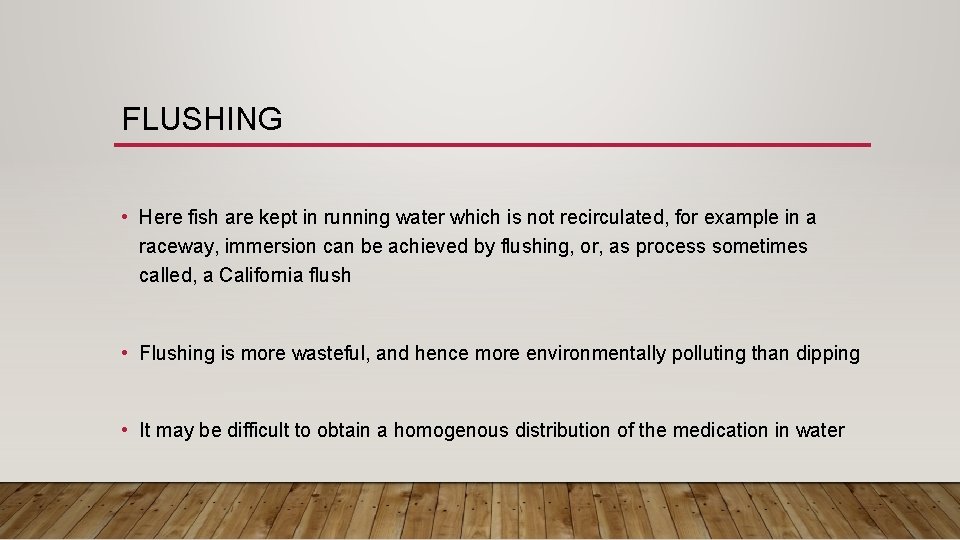 FLUSHING

• Here fish are kept in running water which is not recirculated, for example in a raceway, immersion can be achieved by flushing, or, as process sometimes called, a California flush

• Flushing is more wasteful, and hence more environmentally polluting than dipping

• It may be difficult to obtain a homogenous distribution of the medication in water